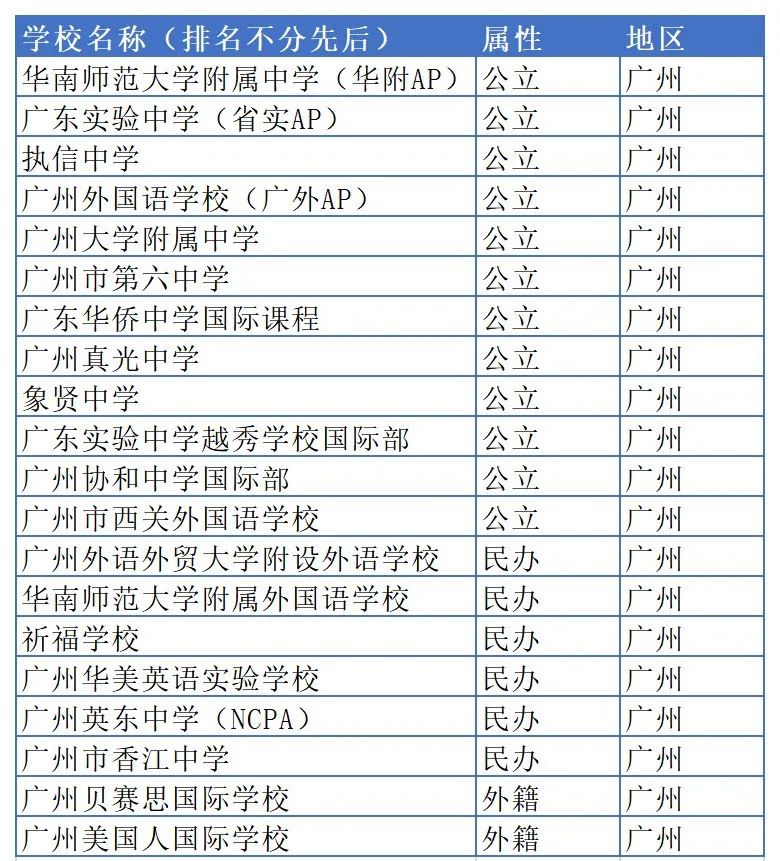 | 学校名称（排名不分先后） | 属性 | 地区 |
|---|---|---|
| 华南师范大学附属中学（华附AP） | 公立 | 广州 |
| 广东实验中学（省实AP） | 公立 | 广州 |
| 执信中学 | 公立 | 广州 |
| 广州外国语学校（广外AP） | 公立 | 广州 |
| 广州大学附属中学 | 公立 | 广州 |
| 广州市第六中学 | 公立 | 广州 |
| 广东华侨中学国际课程 | 公立 | 广州 |
| 广州真光中学 | 公立 | 广州 |
| 象贤中学 | 公立 | 广州 |
| 广东实验中学越秀学校国际部 | 公立 | 广州 |
| 广州协和中学国际部 | 公立 | 广州 |
| 广州市西关外国语学校 | 公立 | 广州 |
| 广州外语外贸大学附设外语学校 | 民办 | 广州 |
| 华南师范大学附属外国语学校 | 民办 | 广州 |
| 祈福学校 | 民办 | 广州 |
| 广州华美英语实验学校 | 民办 | 广州 |
| 广州英东中学（NCPA） | 民办 | 广州 |
| 广州市香江中学 | 民办 | 广州 |
| 广州贝赛思国际学校 | 外籍 | 广州 |
| 广州美国人国际学校 | 外籍 | 广州 |